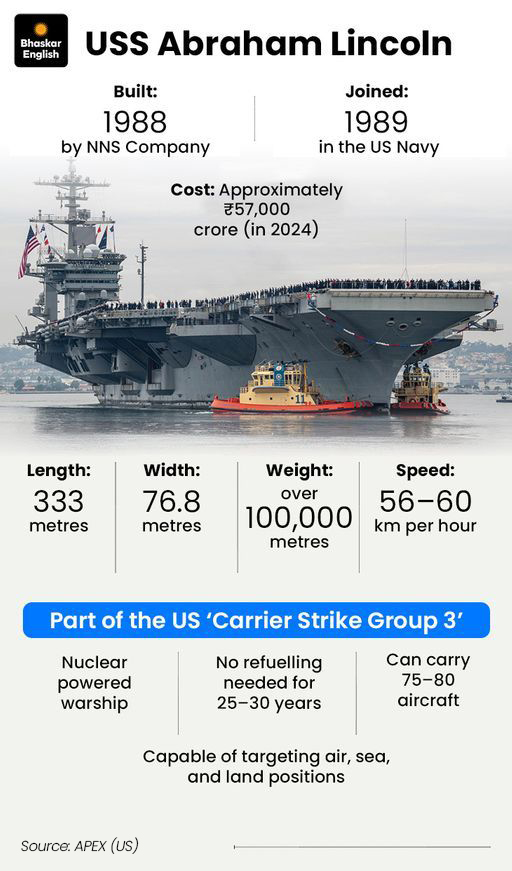 Bhaskar English

USS Abraham Lincoln

Built:
1988
by NNS Company

Joined:
1989
in the US Navy

Cost: Approximately ₹57,000 crore (in 2024)

11

Length:
333
metres

Width:
76.8
metres

Weight:
over
100,000
metres

Speed:
56–60
km per hour

Part of the US 'Carrier Strike Group 3'

Nuclear powered warship

No refuelling needed for 25–30 years

Can carry 75–80 aircraft

Capable of targeting air, sea, and land positions

Source: APEX (US)